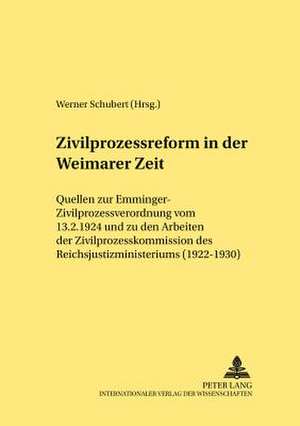 Werner Schubert (Hrsg.)

Zivilprozessreform in der Weimarer Zeit

Quellen zur Emminger-Zivilprozessverordnung vom 13.2.1924 und zu den Arbeiten der Zivilprozesskommission des Reichsjustizministeriums (1922-1930)

PETER LANG
INTERNATIONALER VERLAG DER WISSENSCHAFTEN